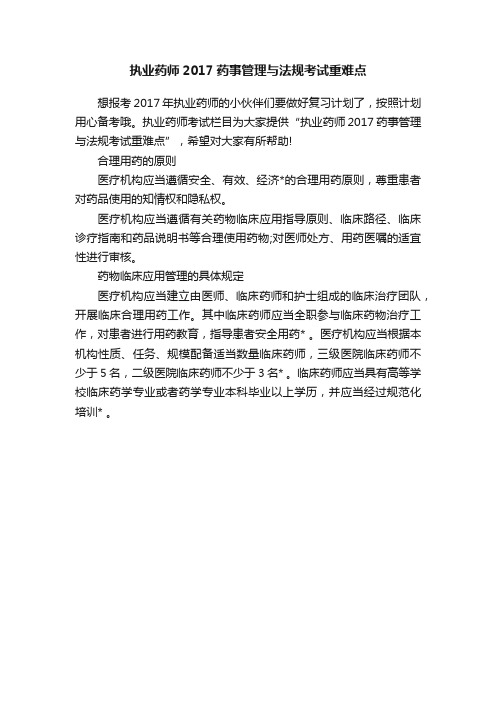 执业药师 2017 药事管理与法规考试重难点

想报考 2017 年执业药师的小伙伴们要做好复习计划了，按照计划用心备考哦。执业药师考试栏目为大家提供“执业药师 2017 药事管理与法规考试重难点”，希望对大家有所帮助!

合理用药的原则

医疗机构应当遵循安全、有效、经济*的合理用药原则，尊重患者对药品使用的知情权和隐私权。

医疗机构应当遵循有关药物临床应用指导原则、临床路径、临床诊疗指南和药品说明书等合理使用药物;对医师处方、用药医嘱的适宜性进行审核。

药物临床应用管理的具体规定

医疗机构应当建立由医师、临床药师和护士组成的临床治疗团队，开展临床合理用药工作。其中临床药师应当全职参与临床药物治疗工作，对患者进行用药教育，指导患者安全用药*。医疗机构应当根据本机构性质、任务、规模配备适当数量临床药师，三级医院临床药师不少于 5 名，二级医院临床药师不少于 3 名*。临床药师应当具有高等学校临床药学专业或者药学专业本科毕业以上学历，并应当经过规范化培训*。